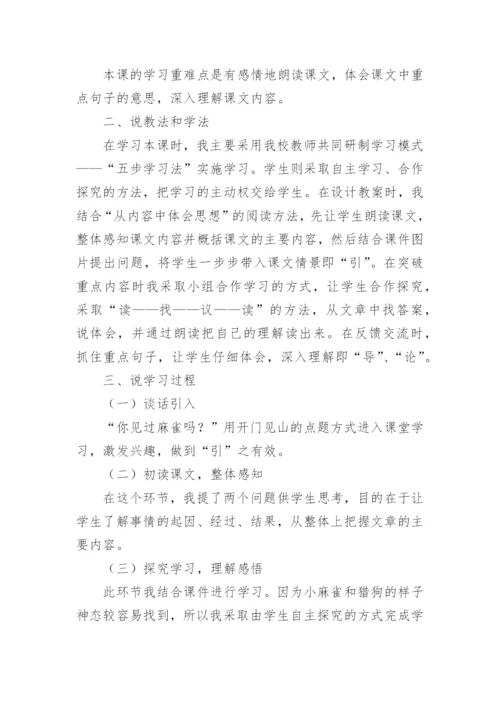 本课的学习重难点是有感情地朗读课文，体会课文中重点句子的意思，深入理解课文内容。

二、说教法和学法

在学习本课时，我主要采用我校教师共同研制学习模式——“五步学习法”实施学习。学生则采取自主学习、合作探究的方法，把学习的主动权交给学生。在设计教案时，我结合“从内容中体会思想”的阅读方法，先让学生朗读课文，整体感知课文内容并概括课文的主要内容，然后结合课件图片提出问题，将学生一步步带入课文情景即“引”。在突破重点内容时我采取小组合作学习的方式，让学生合作探究，采取“读——找——议——读”的方法，从文章中找答案，说体会，并通过朗读把自己的理解读出来。在反馈交流时，抓住重点句子，让学生仔细体会，深入理解即“导”、“论”。

三、说学习过程

（一）谈话引入

“你见过麻雀吗？”用开门见山的点题方式进入课堂学习，激发兴趣，做到“引”之有效。

（二）初读课文，整体感知

在这个环节，我提了两个问题供学生思考，目的在于让学生了解事情的起因、经过、结果，从整体上把握文章的主要内容。

（三）探究学习，理解感悟

此环节我结合课件进行学习。因为小麻雀和猎狗的样子神态较容易找到，所以我采取由学生自主探究的方式完成学